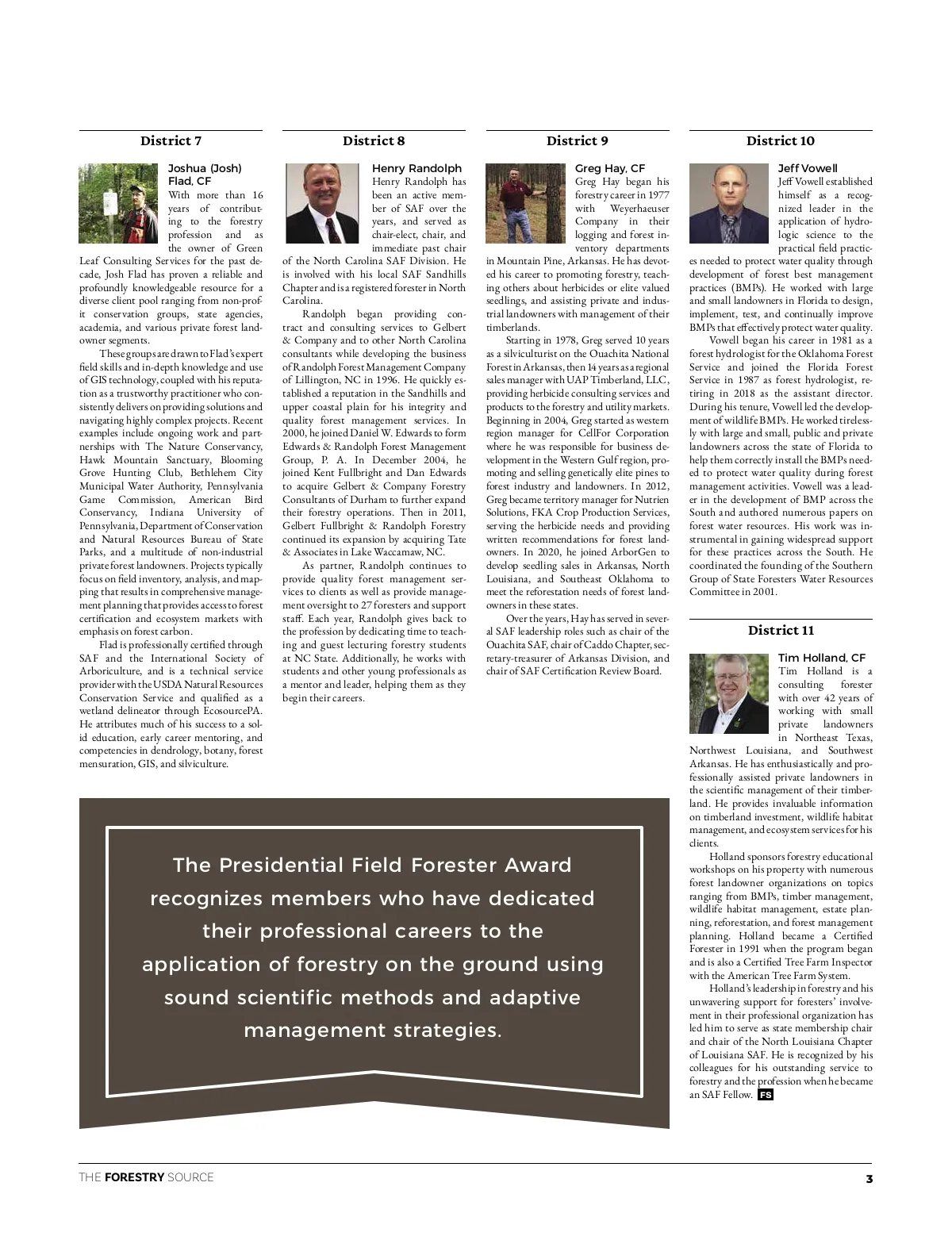 District 7

Joshua (Josh) Flad, CF

With more than 16 years of contributing to the forestry profession and as the owner of Green Leaf Consulting Services for the past decade, Josh Flad has proven a reliable and profoundly knowledgeable resource for a diverse client pool ranging from non-profit conservation groups, state agencies, academia, and various private forest landowner segments.

These groups are drawn to Flad's expert field skills and in-depth knowledge and use of GIS technology, coupled with his reputation as a trustworthy practitioner who consistently delivers on providing solutions and navigating highly complex projects. Recent examples include ongoing work and partnerships with The Nature Conservancy, Hawk Mountain Sanctuary, Blooming Grove Hunting Club, Bethlehem City Municipal Water Authority, Pennsylvania Game Commission, American Bird Conservancy, Indiana University of Pennsylvania, Department of Conservation and Natural Resources Bureau of State Parks, and a multitude of non-industrial private forest landowners. Projects typically focus on field inventory, analysis, and mapping that results in comprehensive management planning that provides access to forest certification and ecosystem markets with emphasis on forest carbon.

Flad is professionally certified through SAF and the International Society of Arboriculture, and is a technical service provider with the USDA Natural Resources Conservation Service and qualified as a wetland delineator through EcosourcePA. He attributes much of his success to a solid education, early career mentoring, and competencies in dendrology, botany, forest mensuration, GIS, and silviculture.

District 8

Henry Randolph

Henry Randolph has been an active member of SAF over the years, and served as chair-elect, chair, and immediate past chair of the North Carolina SAF Division. He is involved with his local SAF Sandhills Chapter and is a registered forester in North Carolina.

Randolph began providing contract and consulting services to Gelbert & Company and to other North Carolina consultants while developing the business of Randolph Forest Management Company of Lillington, NC in 1996. He quickly established a reputation in the Sandhills and upper coastal plain for his integrity and quality forest management services. In 2000, he joined Daniel W. Edwards to form Edwards & Randolph Forest Management Group, P. A. In December 2004, he joined Kent Fullbright and Dan Edwards to acquire Gelbert & Company Forestry Consultants of Durham to further expand their forestry operations. Then in 2011, Gelbert Fullbright & Randolph Forestry continued its expansion by acquiring Tate & Associates in Lake Waccamaw, NC.

As partner, Randolph continues to provide quality forest management services to clients as well as provide management oversight to 27 foresters and support staff. Each year, Randolph gives back to the profession by dedicating time to teaching and guest lecturing forestry students at NC State. Additionally, he works with students and other young professionals as a mentor and leader, helping them as they begin their careers.

District 9

Greg Hay, CF

Greg Hay began his forestry career in 1977 with Weyerhaeuser Company in their logging and forest inventory departments in Mountain Pine, Arkansas. He has devoted his career to promoting forestry, teaching others about herbicides or elite valued seedlings, and assisting private and industrial landowners with management of their timberlands.

Starting in 1978, Greg served 10 years as a silviculturist on the Ouachita National Forest in Arkansas, then 14 years as a regional sales manager with UAP Timberland, LLC, providing herbicide consulting services and products to the forestry and utility markets. Beginning in 2004, Greg started as western region manager for CellFor Corporation where he was responsible for business development in the Western Gulf region, promoting and selling genetically elite pines to forest industry and landowners. In 2012, Greg became territory manager for Nutrien Solutions, FKA Crop Production Services, serving the herbicide needs and providing written recommendations for forest landowners. In 2020, he joined ArborGen to develop seedling sales in Arkansas, North Louisiana, and Southeast Oklahoma to meet the reforestation needs of forest landowners in these states.

Over the years, Hay has served in several SAF leadership roles such as chair of the Ouachita SAF, chair of Caddo Chapter, secretary-treasurer of Arkansas Division, and chair of SAF Certification Review Board.

District 10

Jeff Vowell

Jeff Vowell established himself as a recognized leader in the application of hydrologic science to the practical field practices needed to protect water quality through development of forest best management practices (BMPs). He worked with large and small landowners in Florida to design, implement, test, and continually improve BMPs that effectively protect water quality.

Vowell began his career in 1981 as a forest hydrologist for the Oklahoma Forest Service and joined the Florida Forest Service in 1987 as forest hydrologist, retiring in 2018 as the assistant director. During his tenure, Vowell led the development of wildlife BMPs. He worked tirelessly with large and small, public and private landowners across the state of Florida to help them correctly install the BMPs needed to protect water quality during forest management activities. Vowell was a leader in the development of BMP across the South and authored numerous papers on forest water resources. His work was instrumental in gaining widespread support for these practices across the South. He coordinated the founding of the Southern Group of State Foresters Water Resources Committee in 2001.

District 11

Tim Holland, CF

Tim Holland is a consulting forester with over 42 years of working with small private landowners in Northeast Texas, Northwest Louisiana, and Southwest Arkansas. He has enthusiastically and professionally assisted private landowners in the scientific management of their timberland. He provides invaluable information on timberland investment, wildlife habitat management, and ecosystem services for his clients.

Holland sponsors forestry educational workshops on his property with numerous forest landowner organizations on topics ranging from BMPs, timber management, wildlife habitat management, estate planning, reforestation, and forest management planning. Holland became a Certified Forester in 1991 when the program began and is also a Certified Tree Farm Inspector with the American Tree Farm System.

Holland's leadership in forestry and his unwavering support for foresters' involvement in their professional organization has led him to serve as state membership chair and chair of the North Louisiana Chapter of Louisiana SAF. He is recognized by his colleagues for his outstanding service to forestry and the profession when he became an SAF Fellow. FS

The Presidential Field Forester Award recognizes members who have dedicated their professional careers to the application of forestry on the ground using sound scientific methods and adaptive management strategies.

THE FORESTRY SOURCE 3